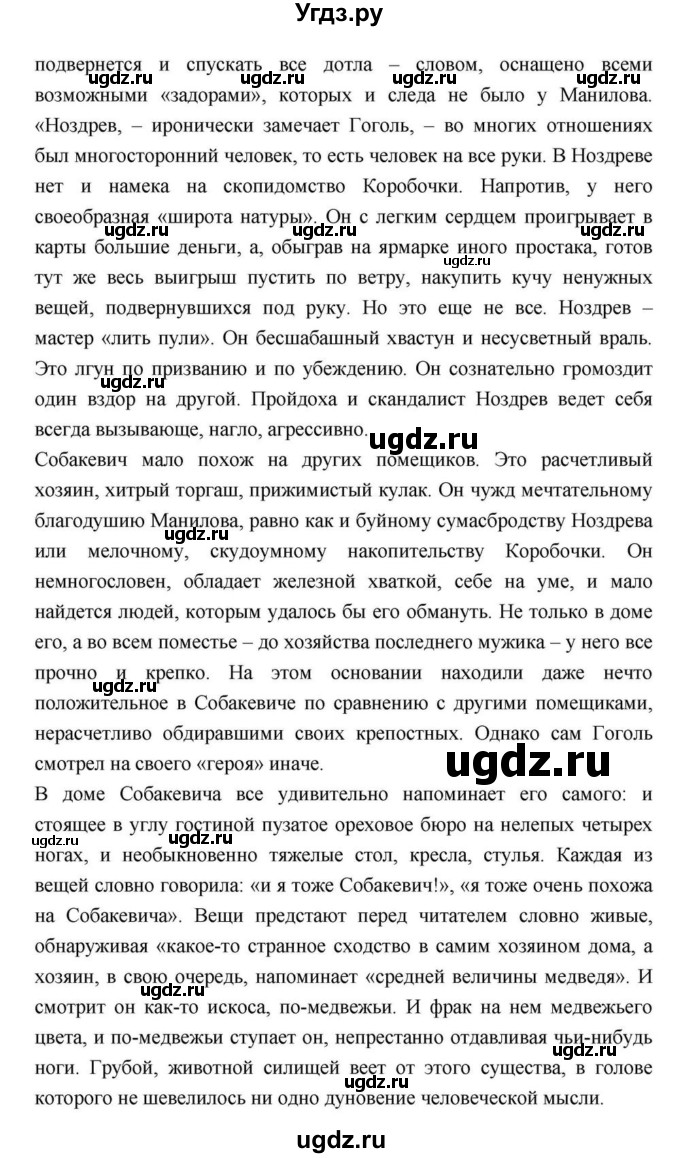 Угдз.ру

подвернется и спускать все дотла – словом, оснащено всеми возможными «задорами», которых и следа не было у Манилова. «Ноздрев, – иронически замечает Гоголь, – во многих отношениях был многосторонний человек, то есть человек на все руки. В Ноздреве нет и намека на скопидомство Коробочки. Напротив, у него своеобразная «широта натуры». Он с легким сердцем проигрывает в карты большие деньги, а, обыграв на ярмарке иного простака, готов тут же весь выигрыш пустить по ветру, накупить кучу ненужных вещей, подвернувшихся под руку. Но это еще не все. Ноздрев – мастер «лить пули». Он бесшабашный хвастун и несусветный враль. Это лгун по призванию и по убеждению. Он сознательно громоздит один вздор на другой. Пройдоха и скандалист Ноздрев ведет себя всегда вызывающе, нагло, агрессивно.

Собакевич мало похож на других помещиков. Это расчетливый хозяин, хитрый торгаш, прижимистый кулак. Он чужд мечтательному благодушию Манилова, равно как и буйному сумасбродству Ноздрева или мелочному, скудоумному накопительству Коробочки. Он немногословен, обладает железной хваткой, себе на уме, и мало найдется людей, которым удалось бы его обмануть. Не только в доме его, а во всем поместье – до хозяйства последнего мужика – у него все прочно и крепко. На этом основании находили даже нечто положительное в Собакевиче по сравнению с другими помещиками, нерасчетливо обиравшими своих крепостных. Однако сам Гоголь смотрел на своего «героя» иначе.

В доме Собакевича все удивительно напоминает его самого: и стоящее в углу гостиной пузатое ореховое бюро на нелепых четырех ногах, и необыкновенно тяжелые стол, кресла, стулья. Каждая из вещей словно говорила: «и я тоже Собакевич!», «я тоже очень похожа на Собакевича». Вещи предстают перед читателем словно живые, обнаруживая «какое-то странное сходство в самим хозяином дома, а хозяин, в свою очередь, напоминает «средней величины медведя». И смотрит он как-то искоса, по-медвежьи. И фрак на нем медвежьего цвета, и по-медвежьи ступает он, непрестанно отдавливая чьи-нибудь ноги. Грубой, животной силищей веет от этого существа, в голове которого не шевелилось ни одно дуновение человеческой мысли.

ugdz.ru